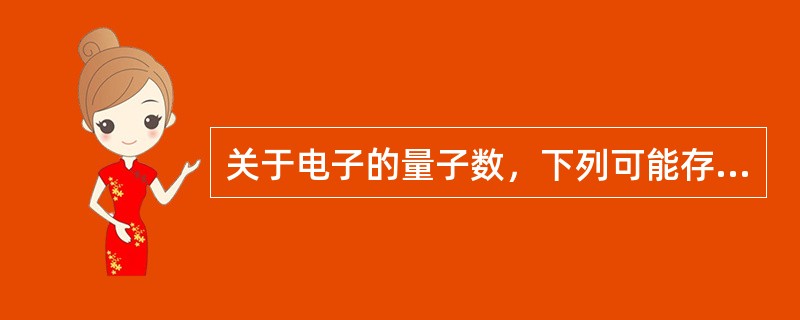 关于电子的量子数，下列可能存...